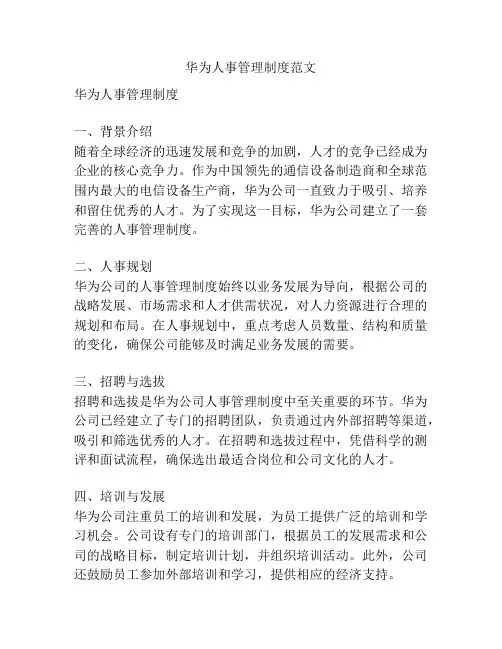 华为人事管理制度范文

华为人事管理制度

一、背景介绍
随着全球经济的迅速发展和竞争的加剧，人才的竞争已经成为企业的核心竞争力。作为中国领先的通信设备制造商和全球范围内最大的电信设备生产商，华为公司一直致力于吸引、培养和留住优秀的人才。为了实现这一目标，华为公司建立了一套完善的人事管理制度。

二、人事规划
华为公司的人事管理制度始终以业务发展为导向，根据公司的战略发展、市场需求和人才供需状况，对人力资源进行合理的规划和布局。在人事规划中，重点考虑人员数量、结构和质量的变化，确保公司能够及时满足业务发展的需要。

三、招聘与选拔
招聘和选拔是华为公司人事管理制度中至关重要的环节。华为公司已经建立了专门的招聘团队，负责通过内外部招聘等渠道，吸引和筛选优秀的人才。在招聘和选拔过程中，凭借科学的测评和面试流程，确保选出最适合岗位和公司文化的人才。

四、培训与发展
华为公司注重员工的培训和发展，为员工提供广泛的培训和学习机会。公司设有专门的培训部门，根据员工的发展需求和公司的战略目标，制定培训计划，并组织培训活动。此外，公司还鼓励员工参加外部培训和学习，提供相应的经济支持。